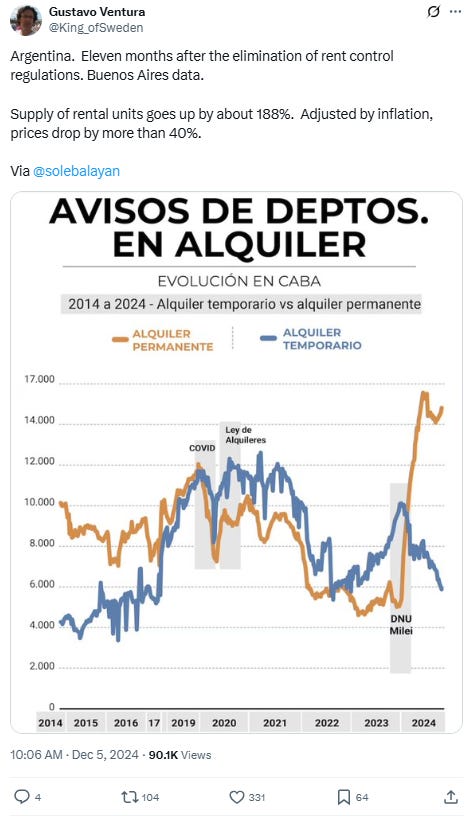 Gustavo Ventura
@King_ofSweden

Argentina. Eleven months after the elimination of rent control regulations. Buenos Aires data.

Supply of rental units goes up by about 188%. Adjusted by inflation, prices drop by more than 40%.

Via @solebalayan

AVISOS DE DEPTOS. EN ALQUILER

EVOLUCIÓN EN CABA

2014 a 2024 - Alquiler temporario vs alquiler permanente

ALQUILER PERMANENTE

ALQUILER TEMPORARIO

17.000
14.000
12.000
10.000
8.000
6.000
4.000
2.000
0

COVID
Ley de Alquileres
DNU Milei

2014 2015 2016 17 2019 2020 2021 2022 2023 2024

10:06 AM · Dec 5, 2024 · 90.1K Views

4 104 331 64